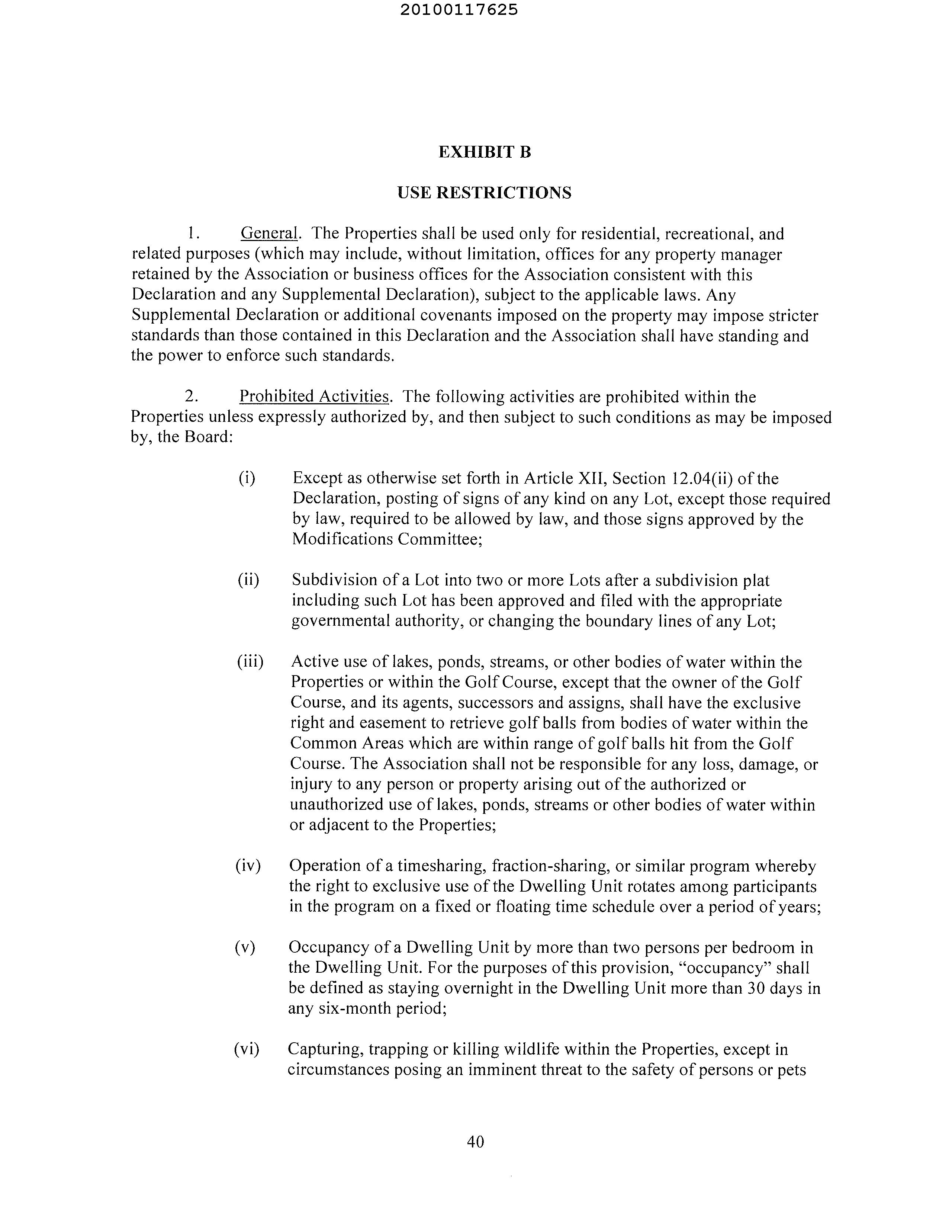 20100117625

EXHIBIT B

USE RESTRICTIONS

1. General. The Properties shall be used only for residential, recreational, and related purposes (which may include, without limitation, offices for any property manager retained by the Association or business offices for the Association consistent with this Declaration and any Supplemental Declaration), subject to the applicable laws. Any Supplemental Declaration or additional covenants imposed on the property may impose stricter standards than those contained in this Declaration and the Association shall have standing and the power to enforce such standards.

2. Prohibited Activities. The following activities are prohibited within the Properties unless expressly authorized by, and then subject to such conditions as may be imposed by, the Board:

(i) Except as otherwise set forth in Article XII, Section 12.04(ii) of the Declaration, posting of signs of any kind on any Lot, except those required by law, required to be allowed by law, and those signs approved by the Modifications Committee;

(ii) Subdivision of a Lot into two or more Lots after a subdivision plat including such Lot has been approved and filed with the appropriate governmental authority, or changing the boundary lines of any Lot;

(iii) Active use of lakes, ponds, streams, or other bodies of water within the Properties or within the Golf Course, except that the owner of the Golf Course, and its agents, successors and assigns, shall have the exclusive right and easement to retrieve golf balls from bodies of water within the Common Areas which are within range of golf balls hit from the Golf Course. The Association shall not be responsible for any loss, damage, or injury to any person or property arising out of the authorized or unauthorized use of lakes, ponds, streams or other bodies of water within or adjacent to the Properties;

(iv) Operation of a timesharing, fraction-sharing, or similar program whereby the right to exclusive use of the Dwelling Unit rotates among participants in the program on a fixed or floating time schedule over a period of years;

(v) Occupancy of a Dwelling Unit by more than two persons per bedroom in the Dwelling Unit. For the purposes of this provision, "occupancy" shall be defined as staying overnight in the Dwelling Unit more than 30 days in any six-month period;

(vi) Capturing, trapping or killing wildlife within the Properties, except in circumstances posing an imminent threat to the safety of persons or pets

40